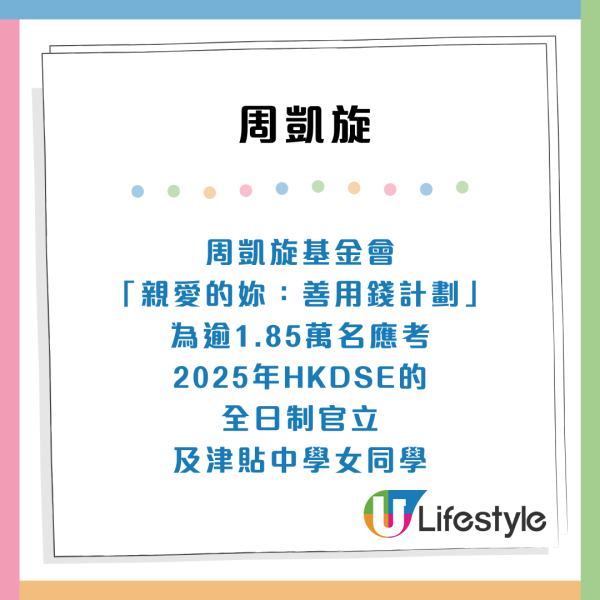 周凱旋

周凱旋基金會
「親愛的妳：善用錢計劃」
為逾1.85萬名應考
2025年HKDSE的
全日制官立
及津貼中學女同學

U Lifestyle